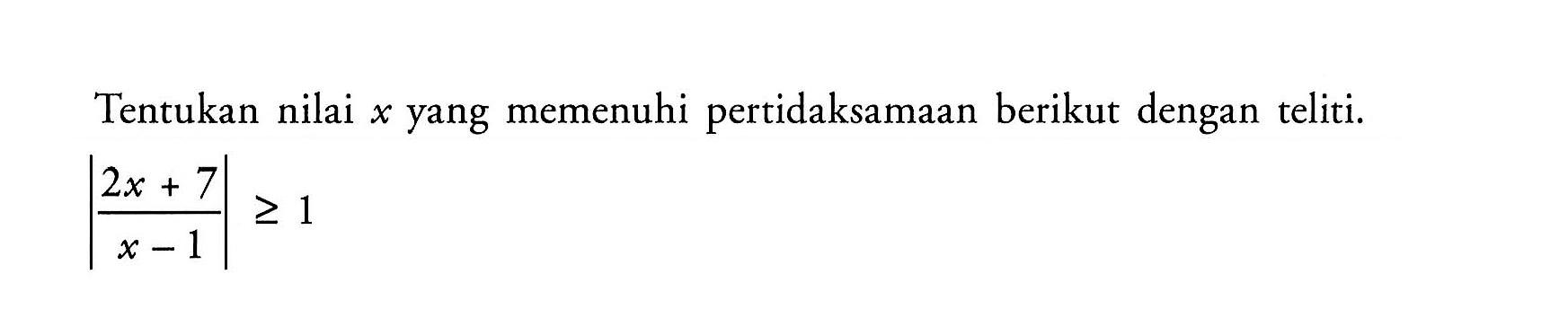 Tentukan nilai $x$ yang memenuhi pertidaksamaan berikut dengan teliti.

$\left|\frac{2x+7}{x-1}\right| \geq 1$